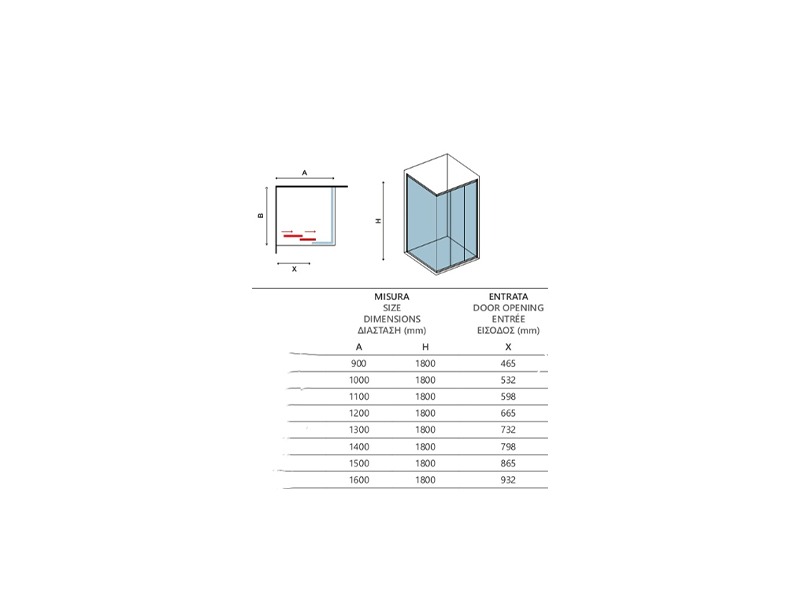 A

B

X

H

| MISURA SIZE DIMENSIONS ΔΙΑΣΤΑΣΗ (mm) | | ENTRATA DOOR OPENING ENTRÉE ΕΙΣΟΔΟΣ (mm) |
|---|---|---|
| A | H | X |
| 900 | 1800 | 465 |
| 1000 | 1800 | 532 |
| 1100 | 1800 | 598 |
| 1200 | 1800 | 665 |
| 1300 | 1800 | 732 |
| 1400 | 1800 | 798 |
| 1500 | 1800 | 865 |
| 1600 | 1800 | 932 |